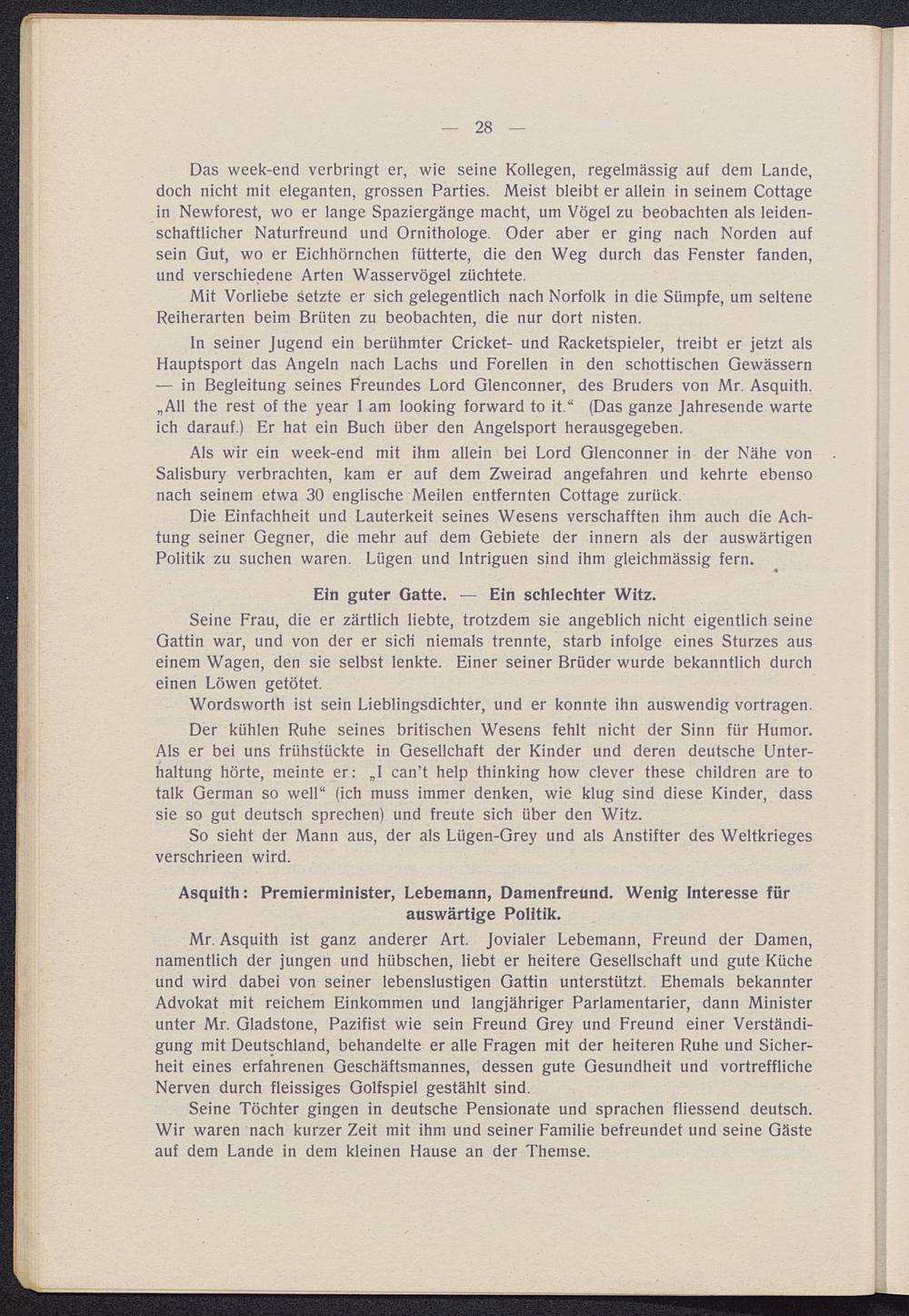 — 28 —

Das week-end verbringt er, wie seine Kollegen, regelmässig auf dem Lande, doch nicht mit eleganten, grossen Parties. Meist bleibt er allein in seinem Cottage in Newforest, wo er lange Spaziergänge macht, um Vögel zu beobachten als leidenschaftlicher Naturfreund und Ornithologe. Oder aber er ging nach Norden auf sein Gut, wo er Eichhörnchen fütterte, die den Weg durch das Fenster fanden, und verschiedene Arten Wasservögel züchtete.

Mit Vorliebe setzte er sich gelegentlich nach Norfolk in die Sümpfe, um seltene Reiherarten beim Brüten zu beobachten, die nur dort nisten.

In seiner Jugend ein berühmter Cricket- und Racketspieler, treibt er jetzt als Hauptsport das Angeln nach Lachs und Forellen in den schottischen Gewässern — in Begleitung seines Freundes Lord Glenconner, des Bruders von Mr. Asquith. „All the rest of the year I am looking forward to it." (Das ganze Jahresende warte ich darauf.) Er hat ein Buch über den Angelsport herausgegeben.

Als wir ein week-end mit ihm allein bei Lord Glenconner in der Nähe von Salisbury verbrachten, kam er auf dem Zweirad angefahren und kehrte ebenso nach seinem etwa 30 englische Meilen entfernten Cottage zurück.

Die Einfachheit und Lauterkeit seines Wesens verschafften ihm auch die Achtung seiner Gegner, die mehr auf dem Gebiete der innern als der auswärtigen Politik zu suchen waren. Lügen und Intriguen sind ihm gleichmässig fern.

Ein guter Gatte. — Ein schlechter Witz.

Seine Frau, die er zärtlich liebte, trotzdem sie angeblich nicht eigentlich seine Gattin war, und von der er sich niemals trennte, starb infolge eines Sturzes aus einem Wagen, den sie selbst lenkte. Einer seiner Brüder wurde bekanntlich durch einen Löwen getötet.

Wordsworth ist sein Lieblingsdichter, und er konnte ihn auswendig vortragen.

Der kühlen Ruhe seines britischen Wesens fehlt nicht der Sinn für Humor. Als er bei uns frühstückte in Gesellchaft der Kinder und deren deutsche Unterhaltung hörte, meinte er: „I can't help thinking how clever these children are to talk German so well" (ich muss immer denken, wie klug sind diese Kinder, dass sie so gut deutsch sprechen) und freute sich über den Witz.

So sieht der Mann aus, der als Lügen-Grey und als Anstifter des Weltkrieges verschrieen wird.

Asquith: Premierminister, Lebemann, Damenfreund. Wenig Interesse für auswärtige Politik.

Mr. Asquith ist ganz anderer Art. Jovialer Lebemann, Freund der Damen, namentlich der jungen und hübschen, liebt er heitere Gesellschaft und gute Küche und wird dabei von seiner lebenslustigen Gattin unterstützt. Ehemals bekannter Advokat mit reichem Einkommen und langjähriger Parlamentarier, dann Minister unter Mr. Gladstone, Pazifist wie sein Freund Grey und Freund einer Verständigung mit Deutschland, behandelte er alle Fragen mit der heiteren Ruhe und Sicherheit eines erfahrenen Geschäftsmannes, dessen gute Gesundheit und vortreffliche Nerven durch fleissiges Golfspiel gestählt sind.

Seine Töchter gingen in deutsche Pensionate und sprachen fliessend deutsch. Wir waren nach kurzer Zeit mit ihm und seiner Familie befreundet und seine Gäste auf dem Lande in dem kleinen Hause an der Themse.